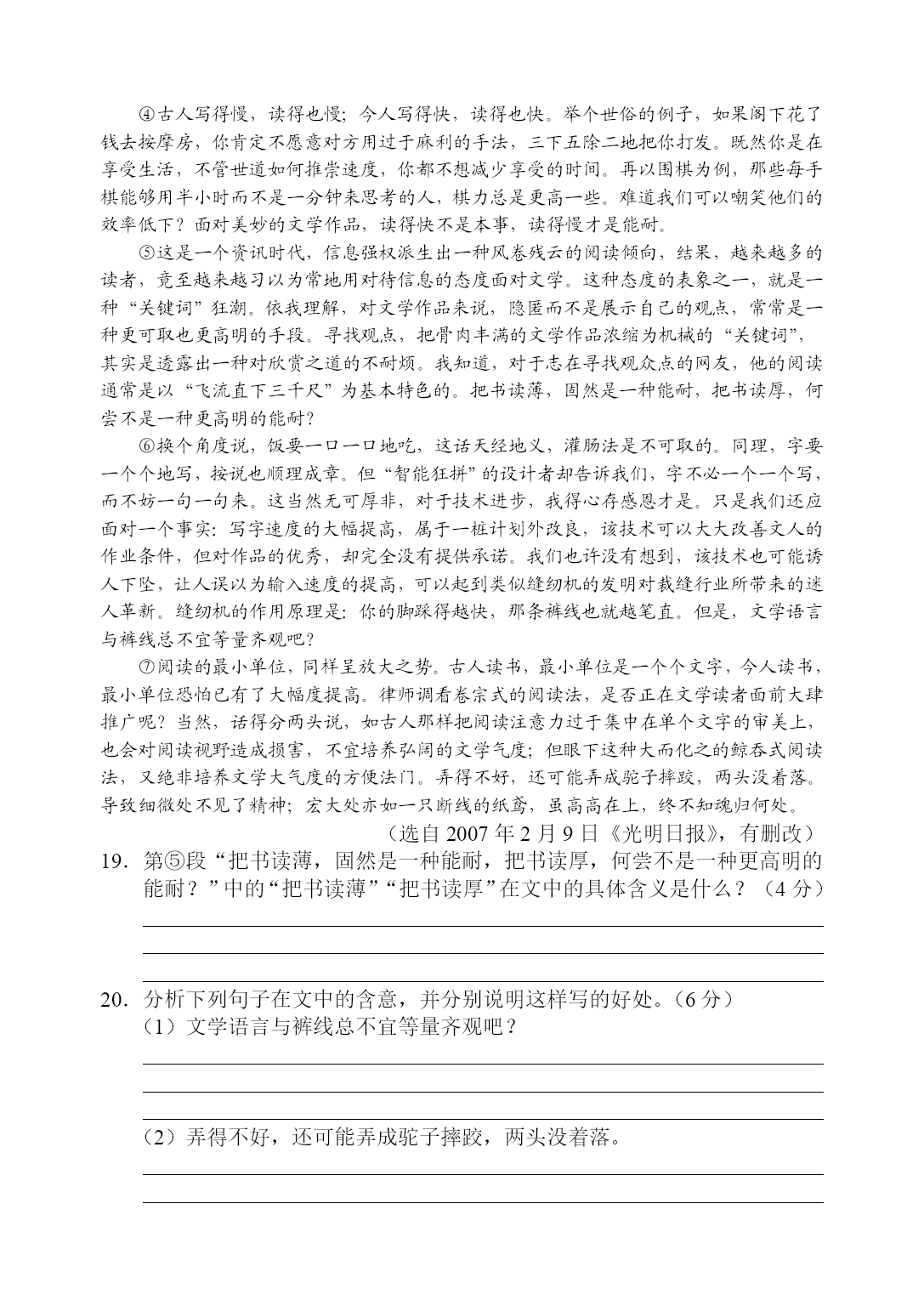 ④古人写得慢，读得也慢；今人写得快，读得也快。举个世俗的例子，如果阁下花了钱去按摩房，你肯定不愿意对方用过于麻利的手法，三下五除二地把你打发。既然你是在享受生活，不管世道如何推崇速度，你都不想减少享受的时间。再以围棋为例，那些每手棋能够用半小时而不是一分钟来思考的人，棋力总是更高一些。难道我们可以嘲笑他们的效率低下？面对美妙的文学作品，读得快不是本事，读得慢才是能耐。

⑤这是一个资讯时代，信息强权派生出一种风卷残云的阅读倾向，结果，越来越多的读者，竟至越来越习以为常地用对待信息的态度面对文学。这种态度的表象之一，就是一种“关键词”狂潮。依我理解，对文学作品来说，隐匿而不是展示自己的观点，常常是一种更可取也更高明的手段。寻找观点，把骨肉丰满的文学作品浓缩为机械的“关键词”，其实是透露出一种对欣赏之道的不耐烦。我知道，对于志在寻找观众点的网友，他的阅读通常是以“飞流直下三千尺”为基本特色的。把书读薄，固然是一种能耐，把书读厚，何尝不是一种更高明的能耐？

⑥换个角度说，饭要一口一口地吃，这话天经地义，灌肠法是不可取的。同理，字要一个个地写，按说也顺理成章。但“智能狂拼”的设计者却告诉我们，字不必一个一个写，而不妨一句一句来。这当然无可厚非，对于技术进步，我得心存感恩才是。只是我们还应面对一个事实：写字速度的大幅提高，属于一桩计划外改良，该技术可以大大改善文人的作业条件，但对作品的优秀，却完全没有提供承诺。我们也许没有想到，该技术也可能诱人下坠，让人误以为输入速度的提高，可以起到类似缝纫机的发明对裁缝行业所带来的迷人革新。缝纫机的作用原理是：你的脚踩得越快，那条裤线也就越笔直。但是，文学语言与裤线总不宜等量齐观吧？

⑦阅读的最小单位，同样呈放大之势。古人读书，最小单位是一个个文字，今人读书，最小单位恐怕已有了大幅度提高。律师调看卷宗式的阅读法，是否正在文学读者面前大肆推广呢？当然，话得分两头说，如古人那样把阅读注意力过于集中在单个文字的审美上，也会对阅读视野造成损害，不宜培养弘阔的文学气度；但眼下这种大而化之的鲸吞式阅读法，又绝非培养文学大气度的方便法门。弄得不好，还可能弄成驼子摔跤，两头没着落。导致细微处不见了精神；宏大处亦如一只断线的纸鸢，虽高高在上，终不知魂归何处。

（选自 2007 年 2 月 9 日《光明日报》，有删改）

19．第⑤段“把书读薄，固然是一种能耐，把书读厚，何尝不是一种更高明的能耐？”中的“把书读薄”“把书读厚”在文中的具体含义是什么？（4 分）

20．分析下列句子在文中的含意，并分别说明这样写的好处。（6 分）
（1）文学语言与裤线总不宜等量齐观吧？

（2）弄得不好，还可能弄成驼子摔跤，两头没着落。